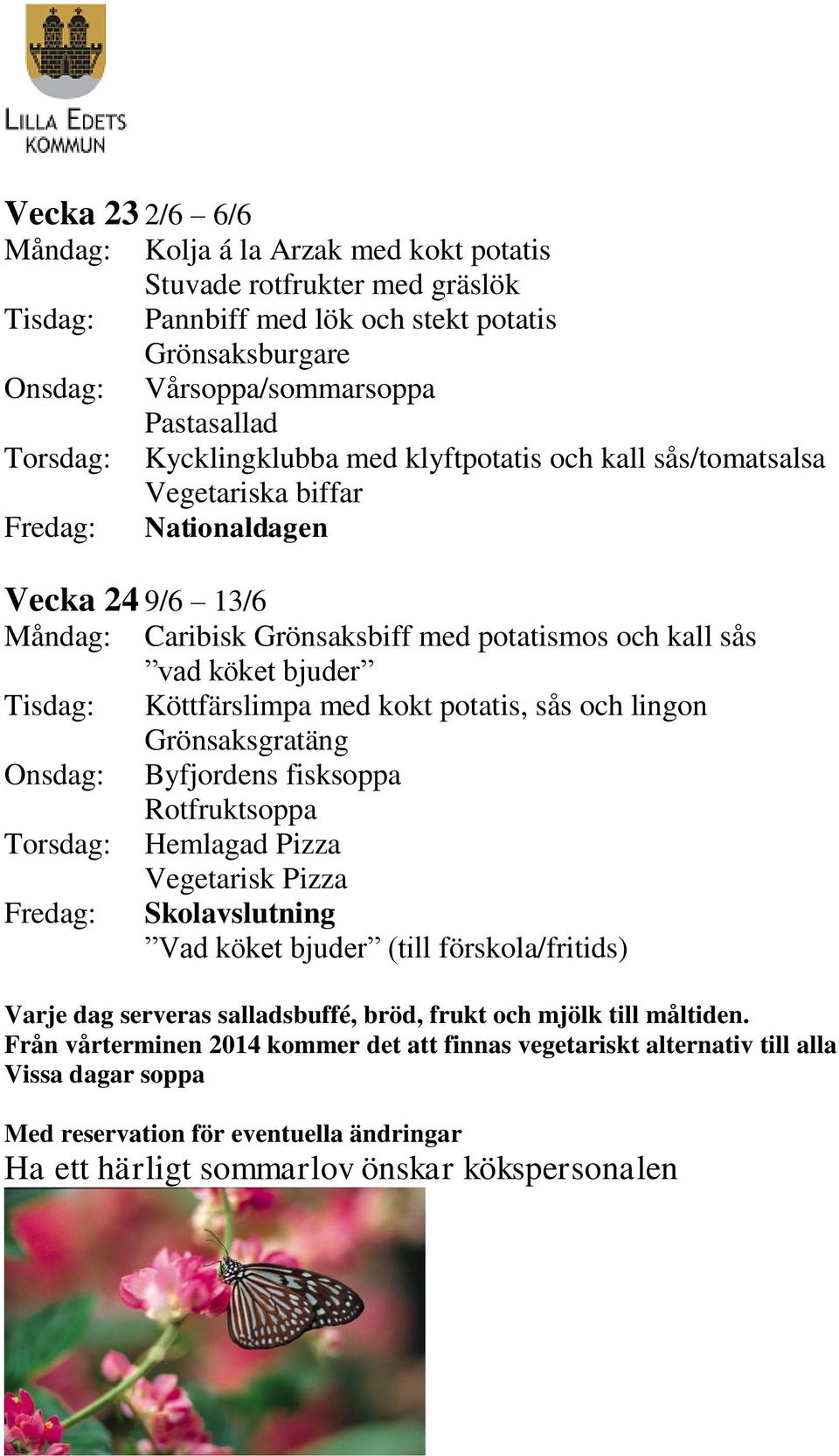 LILLA EDETS KOMMUN

Vecka 23 2/6 – 6/6
Måndag: Kolja á la Arzak med kokt potatis
Stuvade rotfrukter med gräslök
Tisdag: Pannbiff med lök och stekt potatis
Grönsaksburgare
Onsdag: Vårsoppa/sommarsoppa
Pastasallad
Torsdag: Kycklingklubba med klyftpotatis och kall sås/tomatsalsa
Vegetariska biffar
Fredag: Nationaldagen

Vecka 24 9/6 – 13/6
Måndag: Caribisk Grönsaksbiff med potatismos och kall sås
”vad köket bjuder”
Tisdag: Köttfärslimpa med kokt potatis, sås och lingon
Grönsaksgratäng
Onsdag: Byfjordens fisksoppa
Rotfruktsoppa
Torsdag: Hemlagad Pizza
Vegetarisk Pizza
Fredag: Skolavslutning
”Vad köket bjuder” (till förskola/fritids)

Varje dag serveras salladsbuffé, bröd, frukt och mjölk till måltiden.
Från vårterminen 2014 kommer det att finnas vegetariskt alternativ till alla
Vissa dagar soppa

Med reservation för eventuella ändringar
Ha ett härligt sommarlov önskar kökspersonalen